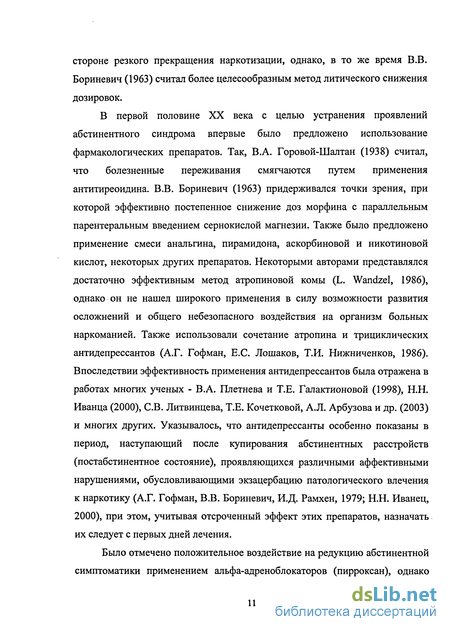 стороне резкого прекращения наркотизации, однако, в то же время В.В. Бориневич (1963) считал более целесообразным метод литического снижения дозировок.

В первой половине XX века с целью устранения проявлений абстинентного синдрома впервые было предложено использование фармакологических препаратов. Так, В.А. Горовой-Шалтан (1938) считал, что болезненные переживания смягчаются путем применения антитиреоидина. В.В. Бориневич (1963) придерживался точки зрения, при которой эффективно постепенное снижение доз морфина с параллельным парентеральным введением сернокислой магнезии. Также было предложено применение смеси анальгина, пирамидона, аскорбиновой и никотиновой кислот, некоторых других препаратов. Некоторыми авторами представлялся достаточно эффективным метод атропиновой комы (L. Wandzel, 1986), однако он не нашел широкого применения в силу возможности развития осложнений и общего небезопасного воздействия на организм больных наркоманией. Также использовали сочетание атропина и трициклических антидепрессантов (А.Г. Гофман, Е.С. Лошаков, Т.И. Нижниченков, 1986). Впоследствии эффективность применения антидепрессантов была отражена в работах многих ученых - В.А. Плетнева и Т.Е. Галактионовой (1998), Н.Н. Иванца (2000), С.В. Литвинцева, Т.Е. Кочетковой, А.Л. Арбузова и др. (2003) и многих других. Указывалось, что антидепрессанты особенно показаны в период, наступающий после купирования абстинентных расстройств (постабстинентное состояние), проявляющихся различными аффективными нарушениями, обусловливающими экзацербацию патологического влечения к наркотику (А.Г. Гофман, В.В. Бориневич, И.Д. Рамхен, 1979; Н.Н. Иванец, 2000), при этом, учитывая отсроченный эффект этих препаратов, назначать их следует с первых дней лечения.

Было отмечено положительное воздействие на редукцию абстинентной симптоматики применением альфа-адреноблокаторов (пирроксан), однако

11

dsLib.net
библиотека диссертаций